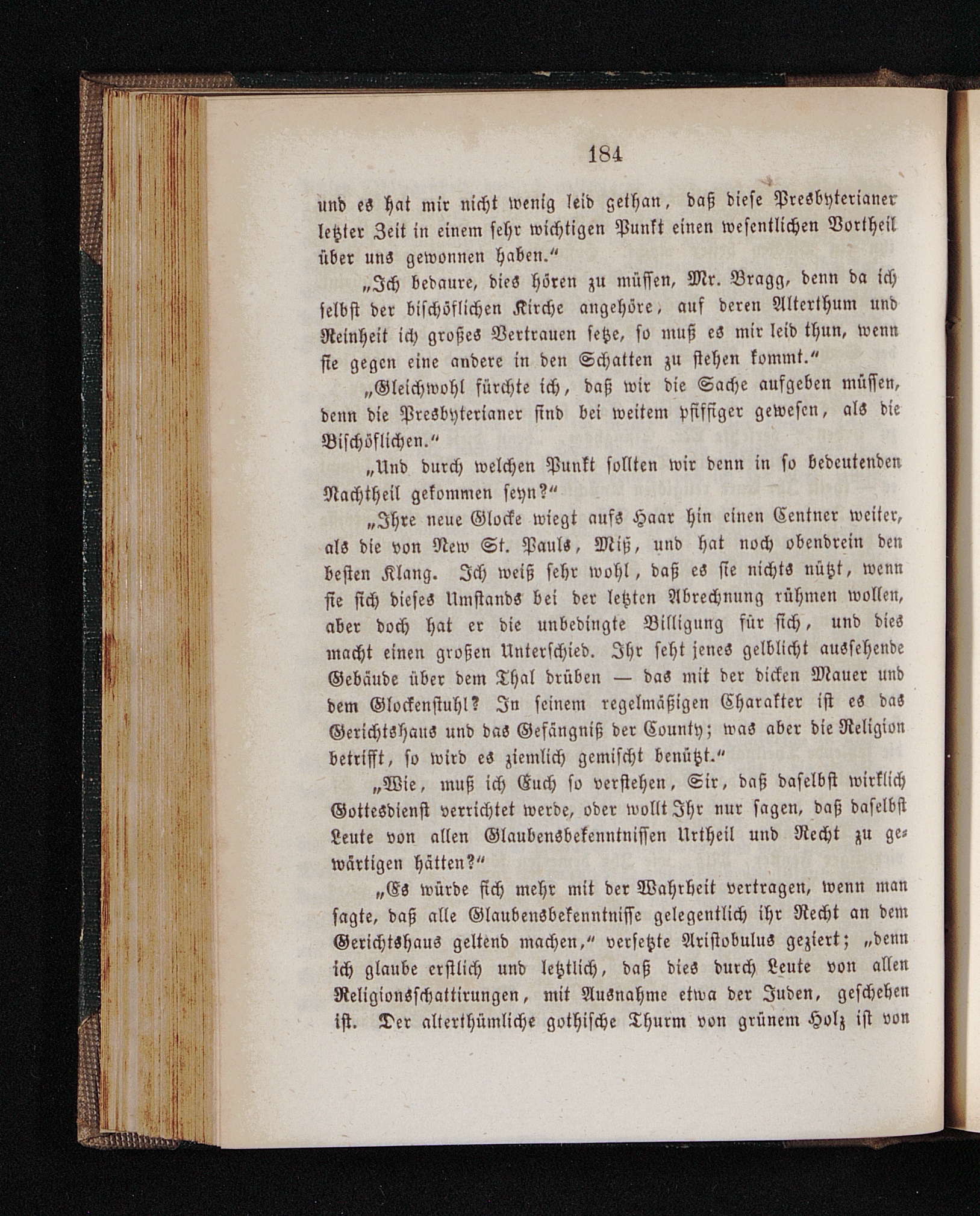 184

und es hat mir nicht wenig leid gethan, daß diese Presbyterianer letzter Zeit in einem sehr wichtigen Punkt einen wesentlichen Vortheil über uns gewonnen haben.“

„Ich bedaure, dies hören zu müssen, Mr. Bragg, denn da ich selbst der bischöflichen Kirche angehöre, auf deren Alterthum und Reinheit ich großes Vertrauen setze, so muß es mir leid thun, wenn sie gegen eine andere in den Schatten zu stehen kommt.“

„Gleichwohl fürchte ich, daß wir die Sache aufgeben müssen, denn die Presbyterianer sind bei weitem pfiffiger gewesen, als die Bischöflichen.“

„Und durch welchen Punkt sollten wir denn in so bedeutenden Nachtheil gekommen seyn?“

„Ihre neue Glocke wiegt aufs Haar hin einen Centner weiter, als die von New St. Pauls, Miß, und hat noch obendrein den besten Klang. Ich weiß sehr wohl, daß es sie nichts nützt, wenn sie sich dieses Umstands bei der letzten Abrechnung rühmen wollen, aber doch hat er die unbedingte Billigung für sich, und dies macht einen großen Unterschied. Ihr seht jenes gelblicht aussehende Gebäude über dem Thal drüben — das mit der dicken Mauer und dem Glockenstuhl? In seinem regelmäßigen Charakter ist es das Gerichtshaus und das Gefängniß der County; was aber die Religion betrifft, so wird es ziemlich gemischt benützt.“

„Wie, muß ich Euch so verstehen, Sir, daß daselbst wirklich Gottesdienst verrichtet werde, oder wollt Ihr nur sagen, daß daselbst Leute von allen Glaubensbekenntnissen Urtheil und Recht zu gewärtigen hätten?“

„Es würde sich mehr mit der Wahrheit vertragen, wenn man sagte, daß alle Glaubensbekenntnisse gelegentlich ihr Recht an dem Gerichtshaus geltend machen,“ versetzte Aristobulus geziert; „denn ich glaube erstlich und letztlich, daß dies durch Leute von allen Religionsschattirungen, mit Ausnahme etwa der Juden, geschehen ist. Der alterthümliche gothische Thurm von grünem Holz ist von